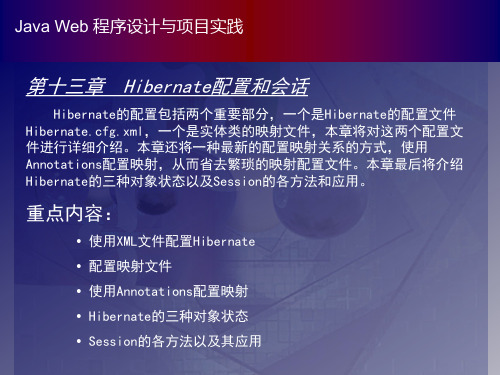 Java Web 程序设计与项目实践

第十三章　Hibernate配置和会话

Hibernate的配置包括两个重要部分，一个是Hibernate的配置文件Hibernate.cfg.xml，一个是实体类的映射文件，本章将对这两个配置文件进行详细介绍。本章还将一种最新的配置映射关系的方式，使用Annotations配置映射，从而省去繁琐的映射配置文件。本章最后将介绍Hibernate的三种对象状态以及Session的各方法和应用。

重点内容：

• 使用XML文件配置Hibernate
• 配置映射文件
• 使用Annotations配置映射
• Hibernate的三种对象状态
• Session的各方法以及其应用